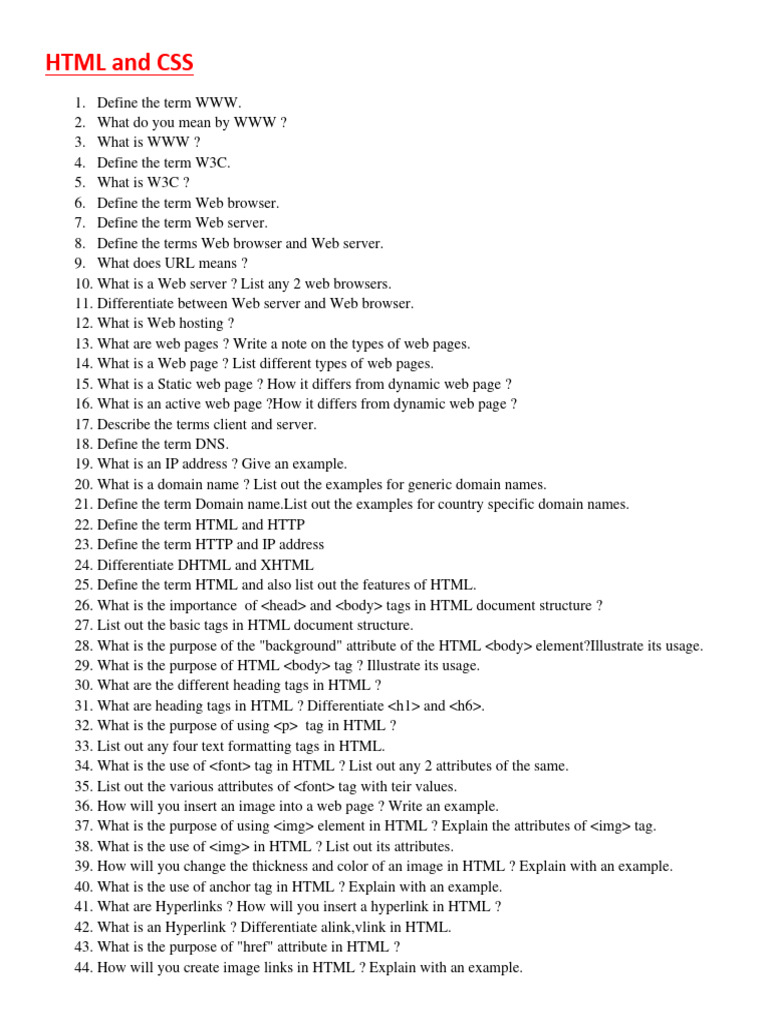 HTML and CSS

1. Define the term WWW.
2. What do you mean by WWW ?
3. What is WWW ?
4. Define the term W3C.
5. What is W3C ?
6. Define the term Web browser.
7. Define the term Web server.
8. Define the terms Web browser and Web server.
9. What does URL means ?
10. What is a Web server ? List any 2 web browsers.
11. Differentiate between Web server and Web browser.
12. What is Web hosting ?
13. What are web pages ? Write a note on the types of web pages.
14. What is a Web page ? List different types of web pages.
15. What is a Static web page ? How it differs from dynamic web page ?
16. What is an active web page ?How it differs from dynamic web page ?
17. Describe the terms client and server.
18. Define the term DNS.
19. What is an IP address ? Give an example.
20. What is a domain name ? List out the examples for generic domain names.
21. Define the term Domain name.List out the examples for country specific domain names.
22. Define the term HTML and HTTP
23. Define the term HTTP and IP address
24. Differentiate DHTML and XHTML
25. Define the term HTML and also list out the features of HTML.
26. What is the importance of <head> and <body> tags in HTML document structure ?
27. List out the basic tags in HTML document structure.
28. What is the purpose of the "background" attribute of the HTML <body> element?Illustrate its usage.
29. What is the purpose of HTML <body> tag ? Illustrate its usage.
30. What are the different heading tags in HTML ?
31. What are heading tags in HTML ? Differentiate <h1> and <h6>.
32. What is the purpose of using <p> tag in HTML ?
33. List out any four text formatting tags in HTML.
34. What is the use of <font> tag in HTML ? List out any 2 attributes of the same.
35. List out the various attributes of <font> tag with teir values.
36. How will you insert an image into a web page ? Write an example.
37. What is the purpose of using <img> element in HTML ? Explain the attributes of <img> tag.
38. What is the use of <img> in HTML ? List out its attributes.
39. How will you change the thickness and color of an image in HTML ? Explain with an example.
40. What is the use of anchor tag in HTML ? Explain with an example.
41. What are Hyperlinks ? How will you insert a hyperlink in HTML ?
42. What is an Hyperlink ? Differentiate alink,vlink in HTML.
43. What is the purpose of "href" attribute in HTML ?
44. How will you create image links in HTML ? Explain with an example.